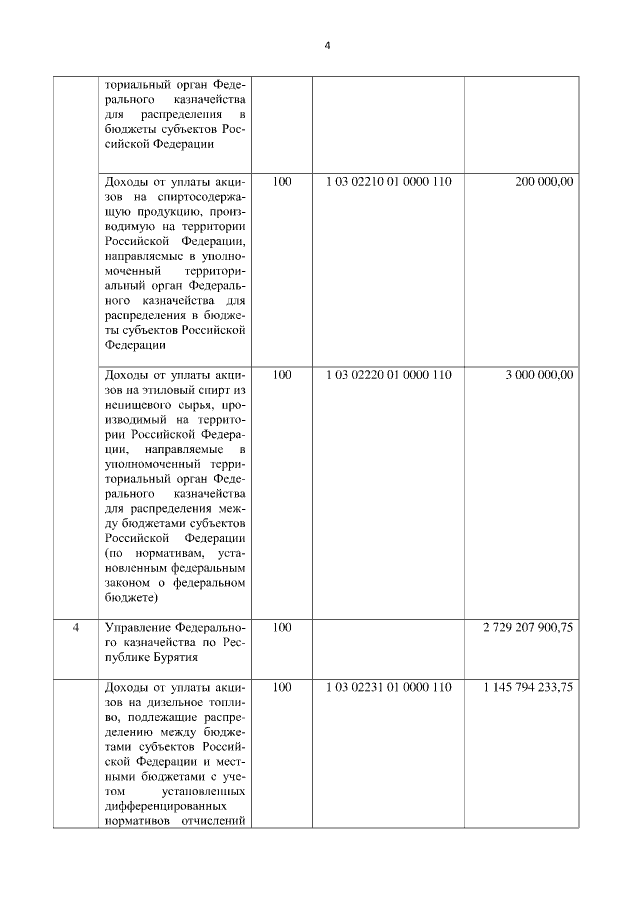 4

| | | | | |
|---|---|---|---|---|
| | ториальный орган Федерального казначейства для распределения в бюджеты субъектов Российской Федерации | | | |
| | Доходы от уплаты акцизов на спиртосодержащую продукцию, производимую на территории Российской Федерации, направляемые в уполномоченный территориальный орган Федерального казначейства для распределения в бюджеты субъектов Российской Федерации | 100 | 1 03 02210 01 0000 110 | 200 000,00 |
| | Доходы от уплаты акцизов на этиловый спирт из непищевого сырья, производимый на территории Российской Федерации, направляемые в уполномоченный территориальный орган Федерального казначейства для распределения между бюджетами субъектов Российской Федерации (по нормативам, установленным федеральным законом о федеральном бюджете) | 100 | 1 03 02220 01 0000 110 | 3 000 000,00 |
| 4 | Управление Федерального казначейства по Республике Бурятия | 100 | | 2 729 207 900,75 |
| | Доходы от уплаты акцизов на дизельное топливо, подлежащие распределению между бюджетами субъектов Российской Федерации и местными бюджетами с учетом установленных дифференцированных нормативов отчислений | 100 | 1 03 02231 01 0000 110 | 1 145 794 233,75 |